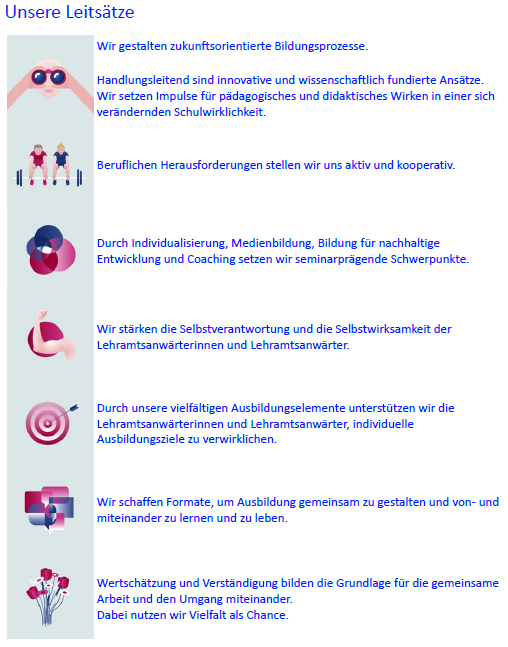 Unsere Leitsätze

Wir gestalten zukunftsorientierte Bildungsprozesse.

Handlungsleitend sind innovative und wissenschaftlich fundierte Ansätze. Wir setzen Impulse für pädagogisches und didaktisches Wirken in einer sich verändernden Schulwirklichkeit.

Beruflichen Herausforderungen stellen wir uns aktiv und kooperativ.

Durch Individualisierung, Medienbildung, Bildung für nachhaltige Entwicklung und Coaching setzen wir seminarprägende Schwerpunkte.

Wir stärken die Selbstverantwortung und die Selbstwirksamkeit der Lehramtsanwärterinnen und Lehramtsanwärter.

Durch unsere vielfältigen Ausbildungselemente unterstützen wir die Lehramtsanwärterinnen und Lehramtsanwärter, individuelle Ausbildungsziele zu verwirklichen.

Wir schaffen Formate, um Ausbildung gemeinsam zu gestalten und von- und miteinander zu lernen und zu leben.

Wertschätzung und Verständigung bilden die Grundlage für die gemeinsame Arbeit und den Umgang miteinander.
Dabei nutzen wir Vielfalt als Chance.